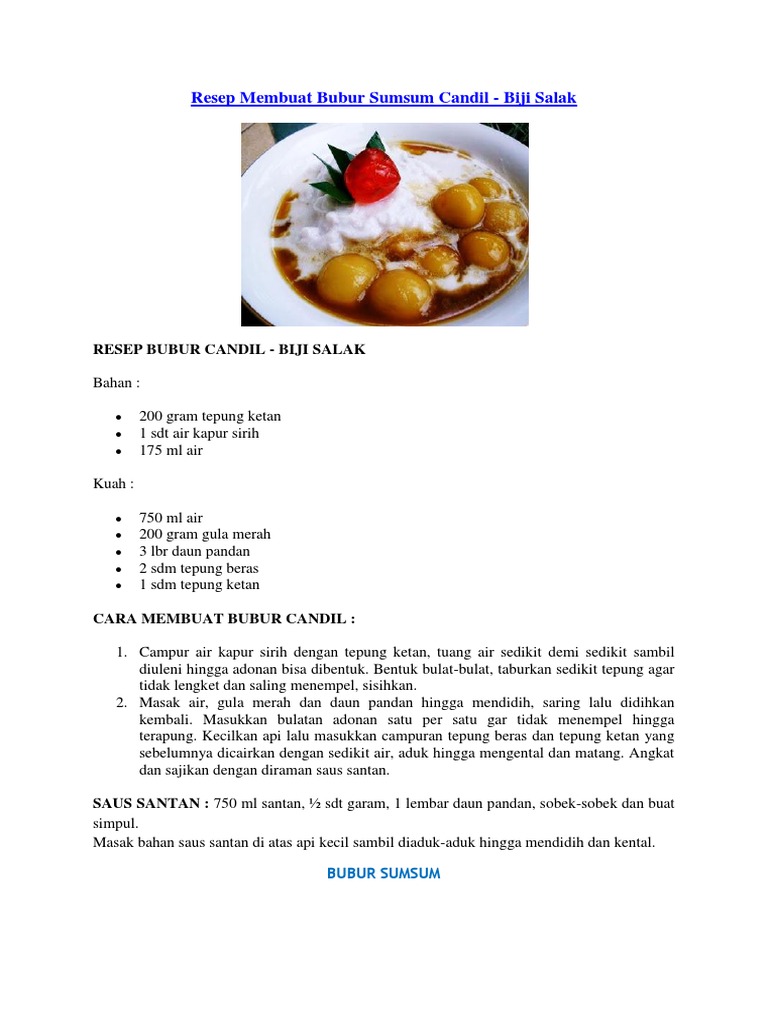 Resep Membuat Bubur Sumsum Candil - Biji Salak

RESEP BUBUR CANDIL - BIJI SALAK

Bahan :

- 200 gram tepung ketan
- 1 sdt air kapur sirih
- 175 ml air

Kuah :

- 750 ml air
- 200 gram gula merah
- 3 lbr daun pandan
- 2 sdm tepung beras
- 1 sdm tepung ketan

CARA MEMBUAT BUBUR CANDIL :

1. Campur air kapur sirih dengan tepung ketan, tuang air sedikit demi sedikit sambil diuleni hingga adonan bisa dibentuk. Bentuk bulat-bulat, taburkan sedikit tepung agar tidak lengket dan saling menempel, sisihkan.
2. Masak air, gula merah dan daun pandan hingga mendidih, saring lalu didihkan kembali. Masukkan bulatan adonan satu per satu gar tidak menempel hingga terapung. Kecilkan api lalu masukkan campuran tepung beras dan tepung ketan yang sebelumnya dicairkan dengan sedikit air, aduk hingga mengental dan matang. Angkat dan sajikan dengan diraman saus santan.

SAUS SANTAN : 750 ml santan, ½ sdt garam, 1 lembar daun pandan, sobek-sobek dan buat simpul.
Masak bahan saus santan di atas api kecil sambil diaduk-aduk hingga mendidih dan kental.

BUBUR SUMSUM